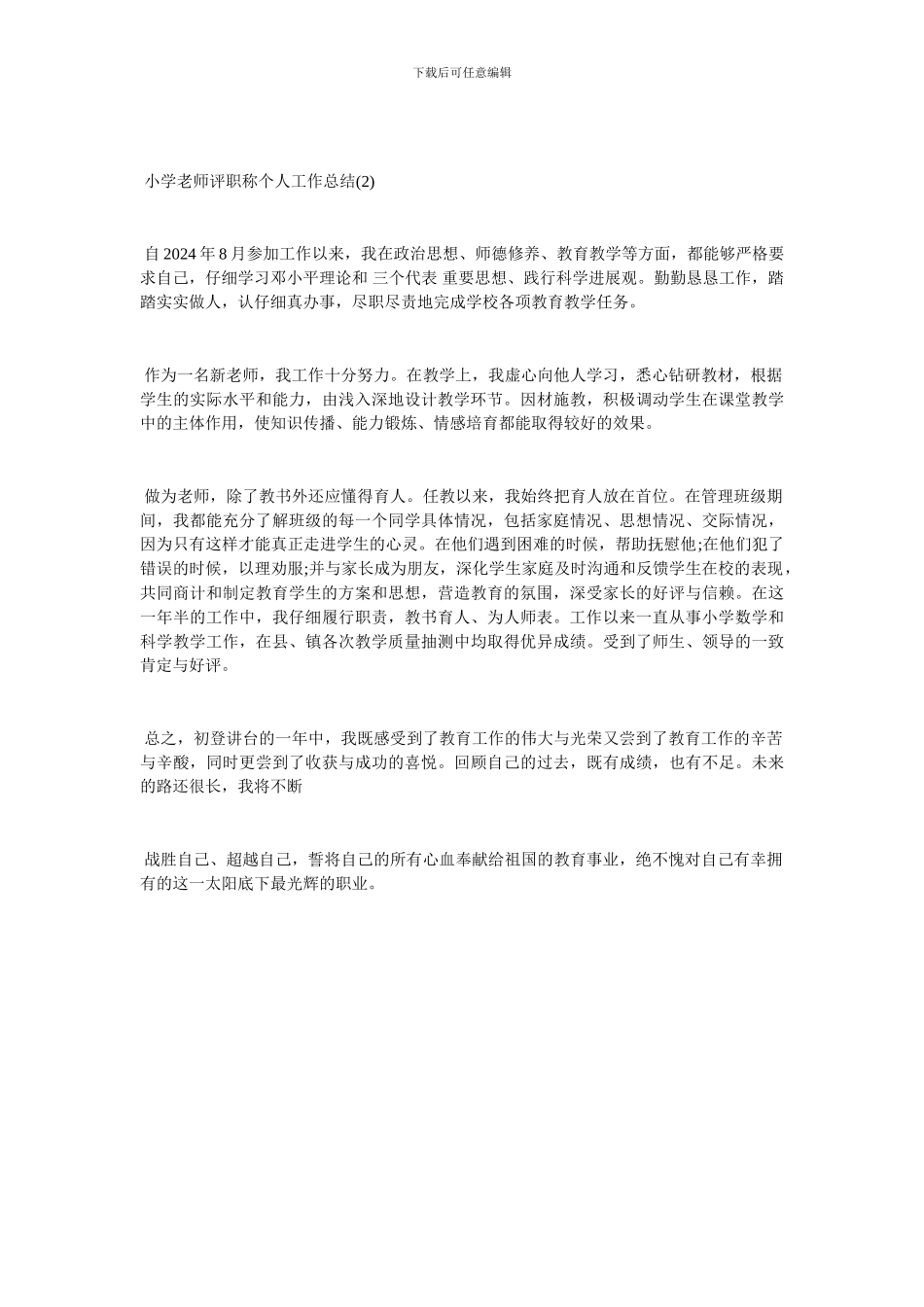 下载后可任意编辑

小学老师评职称个人工作总结(2)

自 2024 年 8 月参加工作以来，我在政治思想、师德修养、教育教学等方面，都能够严格要求自己，仔细学习邓小平理论和 三个代表 重要思想、践行科学进展观。勤勤恳恳工作，踏踏实实做人，认仔细真办事，尽职尽责地完成学校各项教育教学任务。

作为一名新老师，我工作十分努力。在教学上，我虚心向他人学习，悉心钻研教材，根据学生的实际水平和能力，由浅入深地设计教学环节。因材施教，积极调动学生在课堂教学中的主体作用，使知识传播、能力锻炼、情感培育都能取得较好的效果。

做为老师，除了教书外还应懂得育人。任教以来，我始终把育人放在首位。在管理班级期间，我都能充分了解班级的每一个同学具体情况，包括家庭情况、思想情况、交际情况，因为只有这样才能真正走进学生的心灵。在他们遇到困难的时候，帮助抚慰他;在他们犯了错误的时候，以理劝服;并与家长成为朋友，深化学生家庭及时沟通和反馈学生在校的表现，共同商计和制定教育学生的方案和思想，营造教育的氛围，深受家长的好评与信赖。在这一年半的工作中，我仔细履行职责，教书育人、为人师表。工作以来一直从事小学数学和科学教学工作，在县、镇各次教学质量抽测中均取得优异成绩。受到了师生、领导的一致肯定与好评。

总之，初登讲台的一年中，我既感受到了教育工作的伟大与光荣又尝到了教育工作的辛苦与辛酸，同时更尝到了收获与成功的喜悦。回顾自己的过去，既有成绩，也有不足。未来的路还很长，我将不断

战胜自己、超越自己，誓将自己的所有心血奉献给祖国的教育事业，绝不愧对自己有幸拥有的这一太阳底下最光辉的职业。